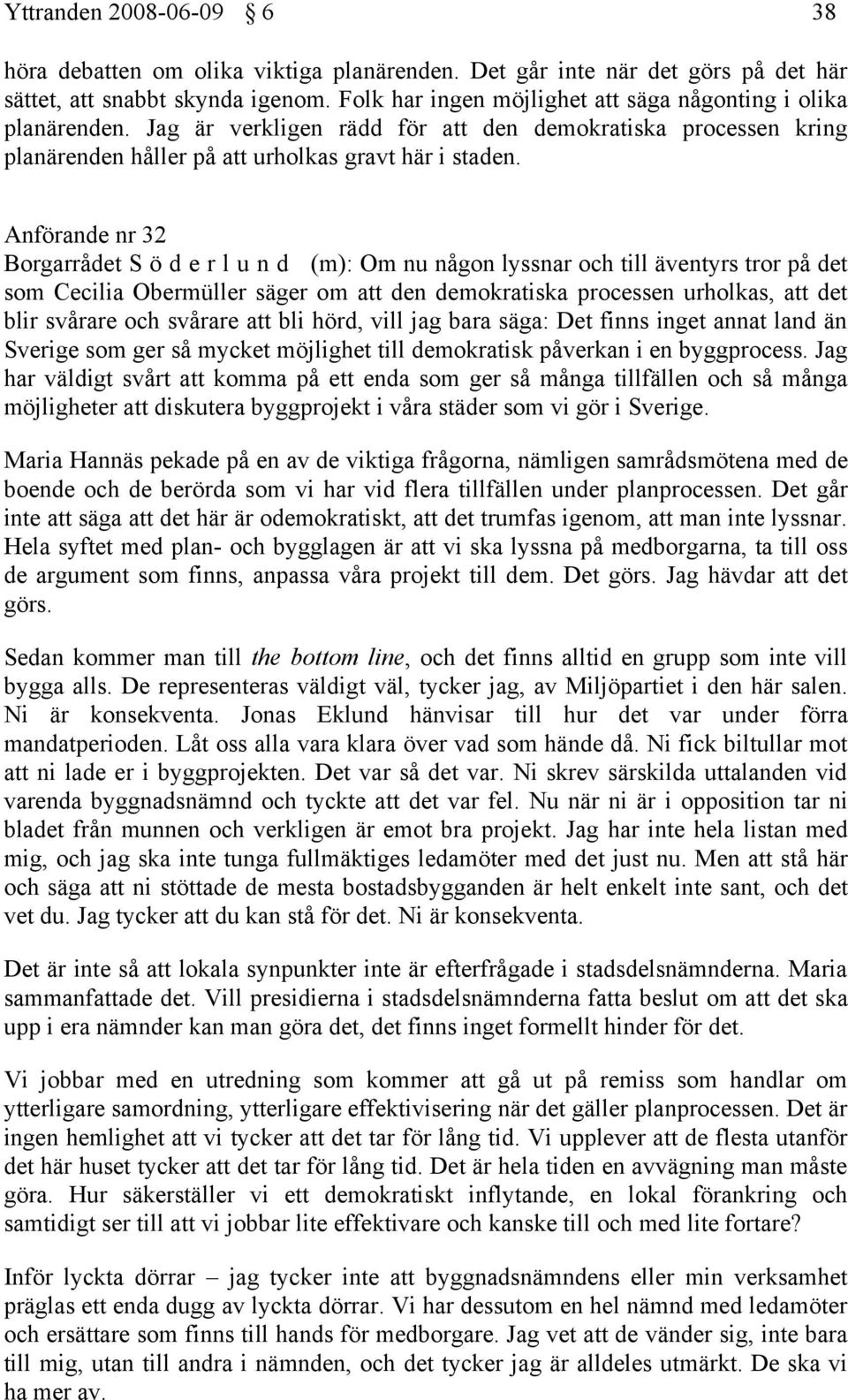 Yttranden 2008-06-09 § 6 38

höra debatten om olika viktiga planärenden. Det går inte när det görs på det här sättet, att snabbt skynda igenom. Folk har ingen möjlighet att säga någonting i olika planärenden. Jag är verkligen rädd för att den demokratiska processen kring planärenden håller på att urholkas gravt här i staden.

Anförande nr 32
Borgarrådet S ö d e r l u n d (m): Om nu någon lyssnar och till äventyrs tror på det som Cecilia Obermüller säger om att den demokratiska processen urholkas, att det blir svårare och svårare att bli hörd, vill jag bara säga: Det finns inget annat land än Sverige som ger så mycket möjlighet till demokratisk påverkan i en byggprocess. Jag har väldigt svårt att komma på ett enda som ger så många tillfällen och så många möjligheter att diskutera byggprojekt i våra städer som vi gör i Sverige.

Maria Hannäs pekade på en av de viktiga frågorna, nämligen samrådsmötena med de boende och de berörda som vi har vid flera tillfällen under planprocessen. Det går inte att säga att det här är odemokratiskt, att det trumfas igenom, att man inte lyssnar. Hela syftet med plan- och bygglagen är att vi ska lyssna på medborgarna, ta till oss de argument som finns, anpassa våra projekt till dem. Det görs. Jag hävdar att det görs.

Sedan kommer man till the bottom line, och det finns alltid en grupp som inte vill bygga alls. De representeras väldigt väl, tycker jag, av Miljöpartiet i den här salen. Ni är konsekventa. Jonas Eklund hänvisar till hur det var under förra mandatperioden. Låt oss alla vara klara över vad som hände då. Ni fick biltullar mot att ni lade er i byggprojekten. Det var så det var. Ni skrev särskilda uttalanden vid varenda byggnadsnämnd och tyckte att det var fel. Nu när ni är i opposition tar ni bladet från munnen och verkligen är emot bra projekt. Jag har inte hela listan med mig, och jag ska inte tunga fullmäktiges ledamöter med det just nu. Men att stå här och säga att ni stöttade de mesta bostadsbygganden är helt enkelt inte sant, och det vet du. Jag tycker att du kan stå för det. Ni är konsekventa.

Det är inte så att lokala synpunkter inte är efterfrågade i stadsdelsnämnderna. Maria sammanfattade det. Vill presidierna i stadsdelsnämnderna fatta beslut om att det ska upp i era nämnder kan man göra det, det finns inget formellt hinder för det.

Vi jobbar med en utredning som kommer att gå ut på remiss som handlar om ytterligare samordning, ytterligare effektivisering när det gäller planprocessen. Det är ingen hemlighet att vi tycker att det tar för lång tid. Vi upplever att de flesta utanför det här huset tycker att det tar för lång tid. Det är hela tiden en avvägning man måste göra. Hur säkerställer vi ett demokratiskt inflytande, en lokal förankring och samtidigt ser till att vi jobbar lite effektivare och kanske till och med lite fortare?

Inför lyckta dörrar – jag tycker inte att byggnadsnämndens eller min verksamhet präglas ett enda dugg av lyckta dörrar. Vi har dessutom en hel nämnd med ledamöter och ersättare som finns till hands för medborgare. Jag vet att de vänder sig, inte bara till mig, utan till andra i nämnden, och det tycker jag är alldeles utmärkt. De ska vi ha mer av.